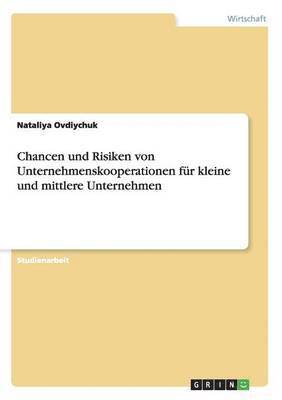 Wirtschaft

Nataliya Ovdiychuk

Chancen und Risiken von Unternehmenskooperationen für kleine und mittlere Unternehmen

Studienarbeit

GRIN